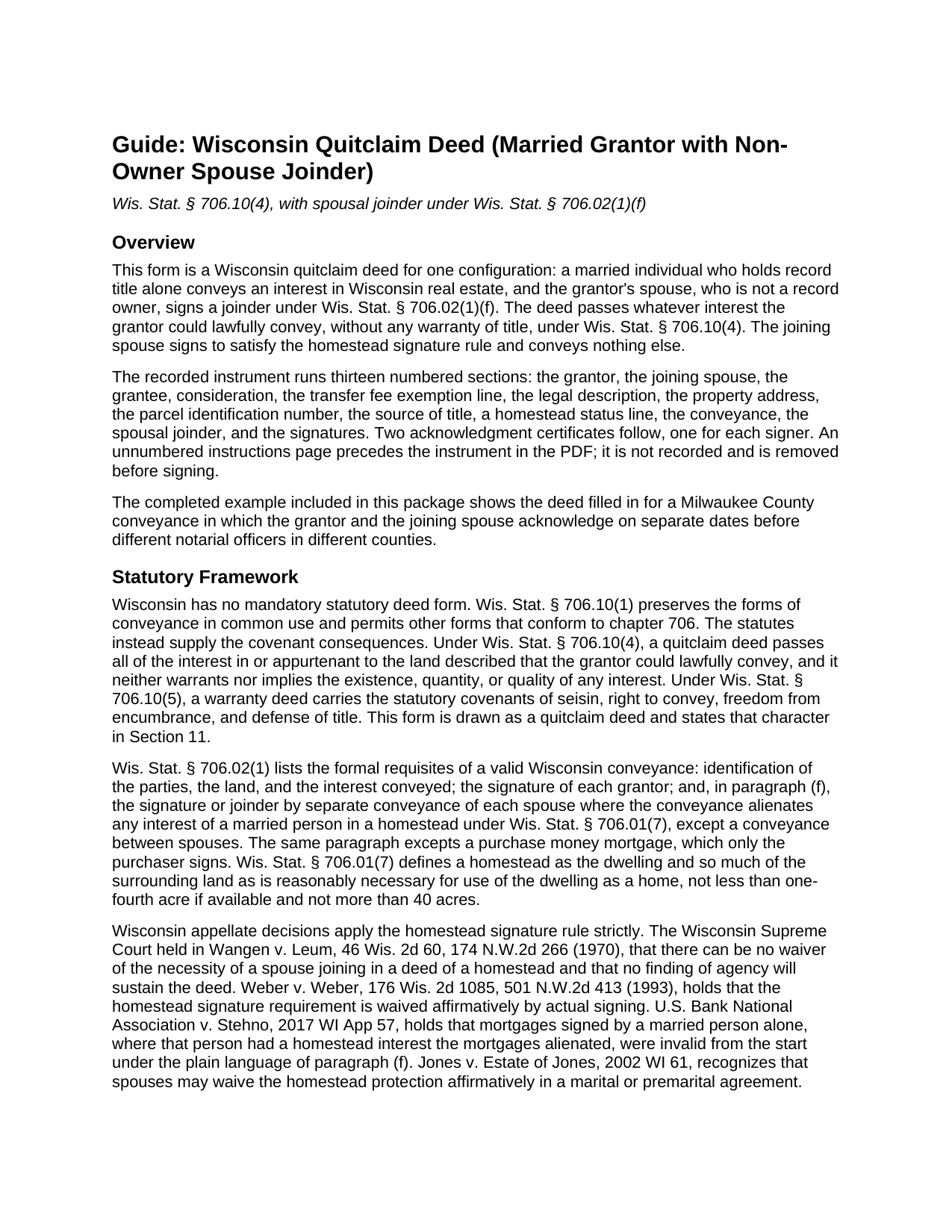 Guide: Wisconsin Quitclaim Deed (Married Grantor with Non-Owner Spouse Joinder)

Wis. Stat. § 706.10(4), with spousal joinder under Wis. Stat. § 706.02(1)(f)

Overview

This form is a Wisconsin quitclaim deed for one configuration: a married individual who holds record title alone conveys an interest in Wisconsin real estate, and the grantor's spouse, who is not a record owner, signs a joinder under Wis. Stat. § 706.02(1)(f). The deed passes whatever interest the grantor could lawfully convey, without any warranty of title, under Wis. Stat. § 706.10(4). The joining spouse signs to satisfy the homestead signature rule and conveys nothing else.

The recorded instrument runs thirteen numbered sections: the grantor, the joining spouse, the grantee, consideration, the transfer fee exemption line, the legal description, the property address, the parcel identification number, the source of title, a homestead status line, the conveyance, the spousal joinder, and the signatures. Two acknowledgment certificates follow, one for each signer. An unnumbered instructions page precedes the instrument in the PDF; it is not recorded and is removed before signing.

The completed example included in this package shows the deed filled in for a Milwaukee County conveyance in which the grantor and the joining spouse acknowledge on separate dates before different notarial officers in different counties.

Statutory Framework

Wisconsin has no mandatory statutory deed form. Wis. Stat. § 706.10(1) preserves the forms of conveyance in common use and permits other forms that conform to chapter 706. The statutes instead supply the covenant consequences. Under Wis. Stat. § 706.10(4), a quitclaim deed passes all of the interest in or appurtenant to the land described that the grantor could lawfully convey, and it neither warrants nor implies the existence, quantity, or quality of any interest. Under Wis. Stat. § 706.10(5), a warranty deed carries the statutory covenants of seisin, right to convey, freedom from encumbrance, and defense of title. This form is drawn as a quitclaim deed and states that character in Section 11.

Wis. Stat. § 706.02(1) lists the formal requisites of a valid Wisconsin conveyance: identification of the parties, the land, and the interest conveyed; the signature of each grantor; and, in paragraph (f), the signature or joinder by separate conveyance of each spouse where the conveyance alienates any interest of a married person in a homestead under Wis. Stat. § 706.01(7), except a conveyance between spouses. The same paragraph excepts a purchase money mortgage, which only the purchaser signs. Wis. Stat. § 706.01(7) defines a homestead as the dwelling and so much of the surrounding land as is reasonably necessary for use of the dwelling as a home, not less than one-fourth acre if available and not more than 40 acres.

Wisconsin appellate decisions apply the homestead signature rule strictly. The Wisconsin Supreme Court held in Wangen v. Leum, 46 Wis. 2d 60, 174 N.W.2d 266 (1970), that there can be no waiver of the necessity of a spouse joining in a deed of a homestead and that no finding of agency will sustain the deed. Weber v. Weber, 176 Wis. 2d 1085, 501 N.W.2d 413 (1993), holds that the homestead signature requirement is waived affirmatively by actual signing. U.S. Bank National Association v. Stehno, 2017 WI App 57, holds that mortgages signed by a married person alone, where that person had a homestead interest the mortgages alienated, were invalid from the start under the plain language of paragraph (f). Jones v. Estate of Jones, 2002 WI 61, recognizes that spouses may waive the homestead protection affirmatively in a marital or premarital agreement.